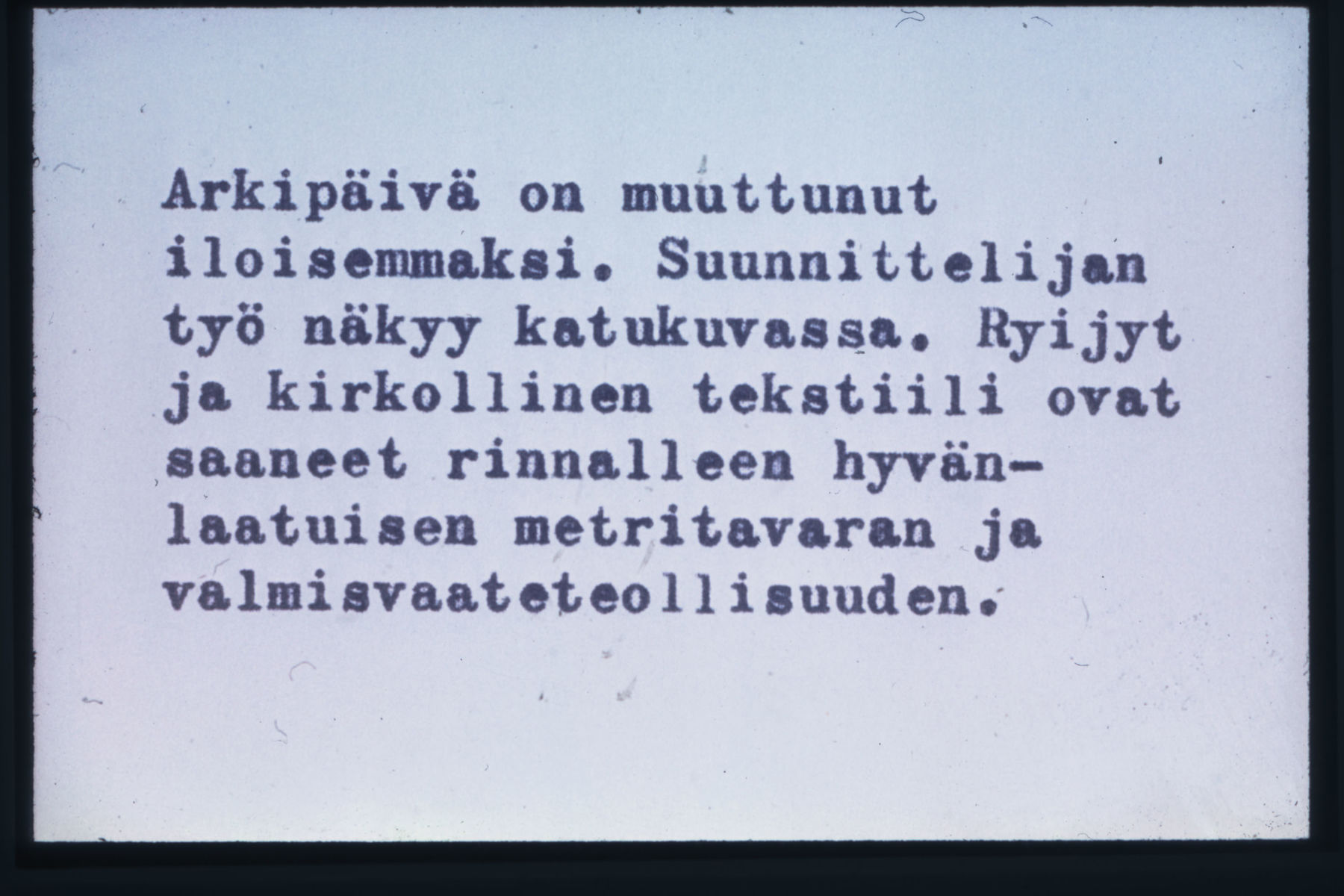 Arkipäivä on muuttunut iloisemmaksi. Suunnittelijan työ näkyy katukuvassa. Ryijyt ja kirkollinen tekstiili ovat saaneet rinnalleen hyvänlaatuisen metritavaran ja valmisvaateteollisuuden.